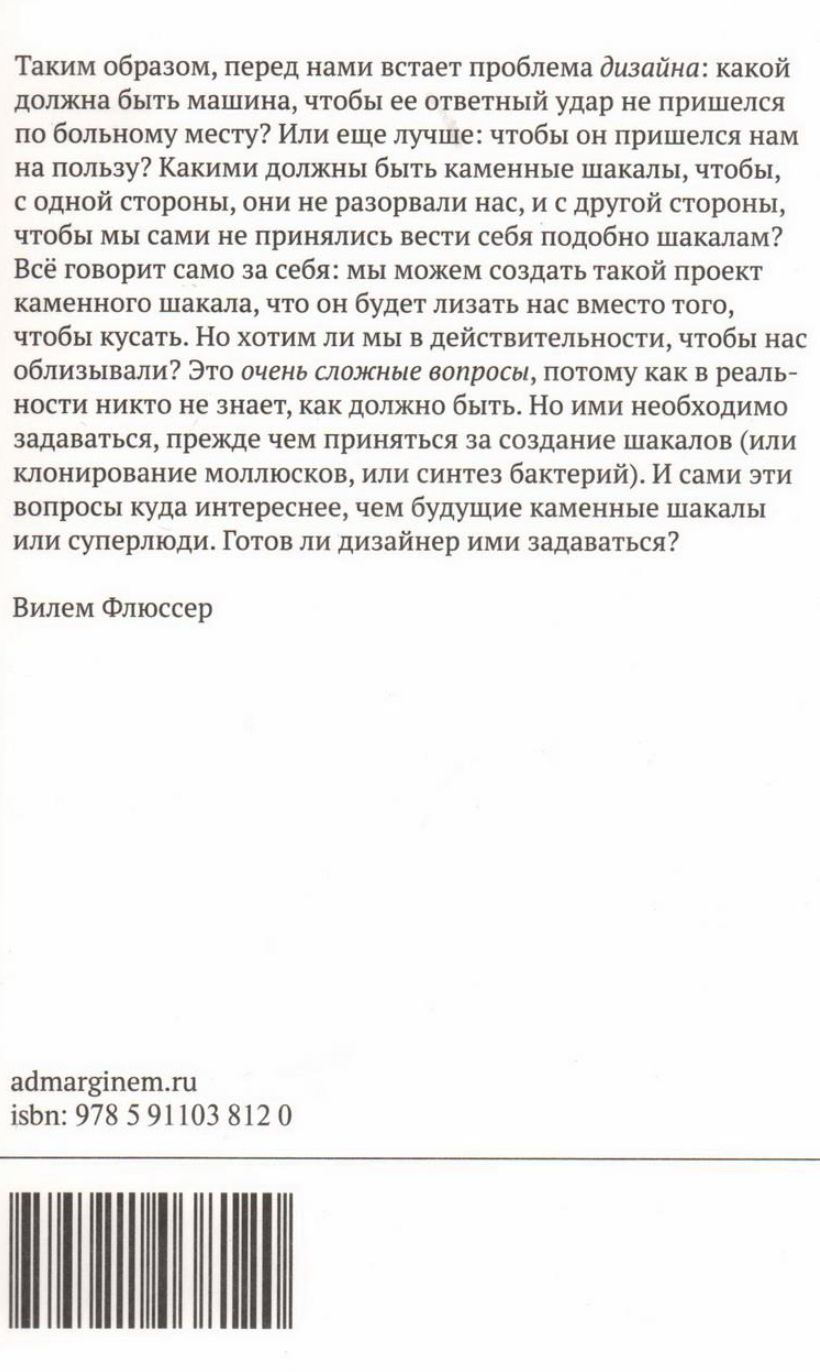 Таким образом, перед нами встает проблема дизайна: какой должна быть машина, чтобы ее ответный удар не пришелся по больному месту? Или еще лучше: чтобы он пришелся нам на пользу? Какими должны быть каменные шакалы, чтобы, с одной стороны, они не разорвали нас, и с другой стороны, чтобы мы сами не принялись вести себя подобно шакалам? Всё говорит само за себя: мы можем создать такой проект каменного шакала, что он будет лизать нас вместо того, чтобы кусать. Но хотим ли мы в действительности, чтобы нас облизывали? Это очень сложные вопросы, потому как в реальности никто не знает, как должно быть. Но ими необходимо задаваться, прежде чем приняться за создание шакалов (или клонирование моллюсков, или синтез бактерий). И сами эти вопросы куда интереснее, чем будущие каменные шакалы или суперлюди. Готов ли дизайнер ими задаваться?

Вилем Флюссер

admarginem.ru
isbn: 978 5 91103 812 0